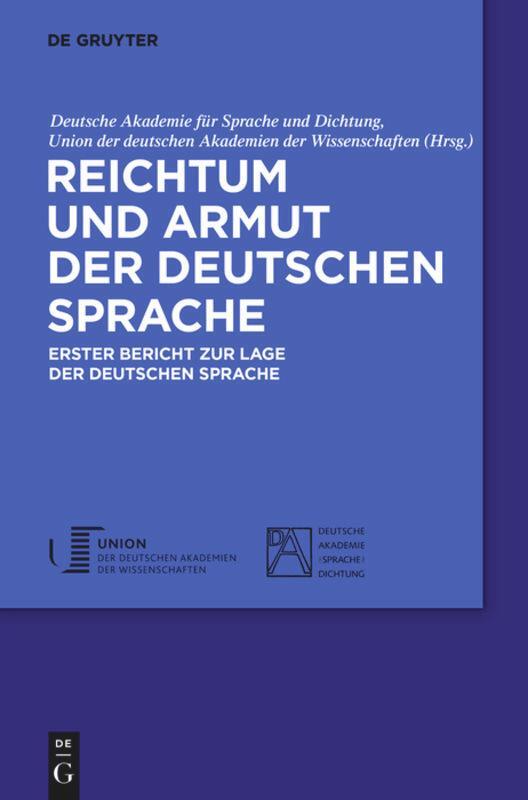 DE GRUYTER

Deutsche Akademie für Sprache und Dichtung,
Union der deutschen Akademien der Wissenschaften (Hrsg.)

REICHTUM UND ARMUT DER DEUTSCHEN SPRACHE

ERSTER BERICHT ZUR LAGE DER DEUTSCHEN SPRACHE

UNION
DER DEUTSCHEN AKADEMIEN
DER WISSENSCHAFTEN

DA

DEUTSCHE
AKADEMIE
SPRACHE
DICHTUNG

DE
G